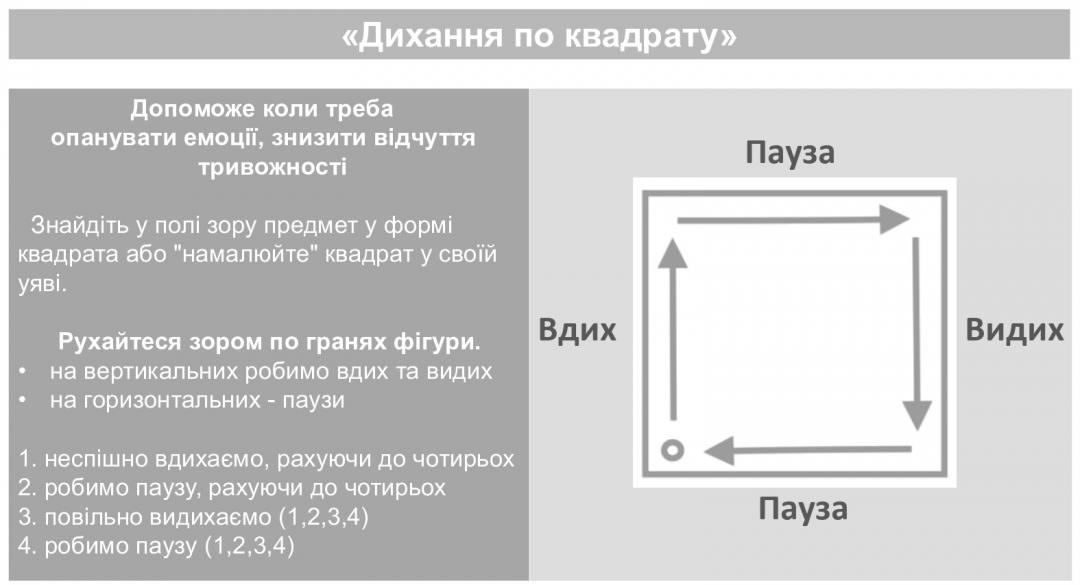 «Дихання по квадрату»

Допоможе коли треба опанувати емоції, знизити відчуття тривожності

Знайдіть у полі зору предмет у формі квадрата або "намалюйте" квадрат у своїй уяві.

Рухайтеся зором по гранях фігури.
• на вертикальних робимо вдих та видих
• на горизонтальних - паузи

1. неспішно вдихаємо, рахуючи до чотирьох
2. робимо паузу, рахуючи до чотирьох
3. повільно видихаємо (1,2,3,4)
4. робимо паузу (1,2,3,4)

Пауза

Вдих

Видих

Пауза